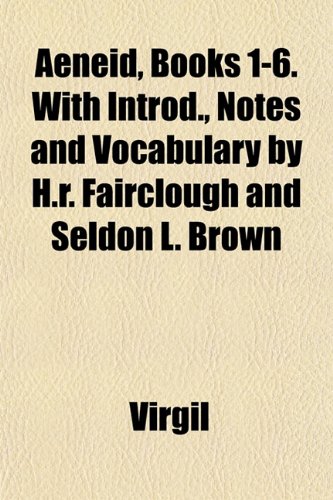 Aeneid, Books 1-6. With Introd., Notes and Vocabulary by H.r. Fairclough and Seldon L. Brown

Virgil